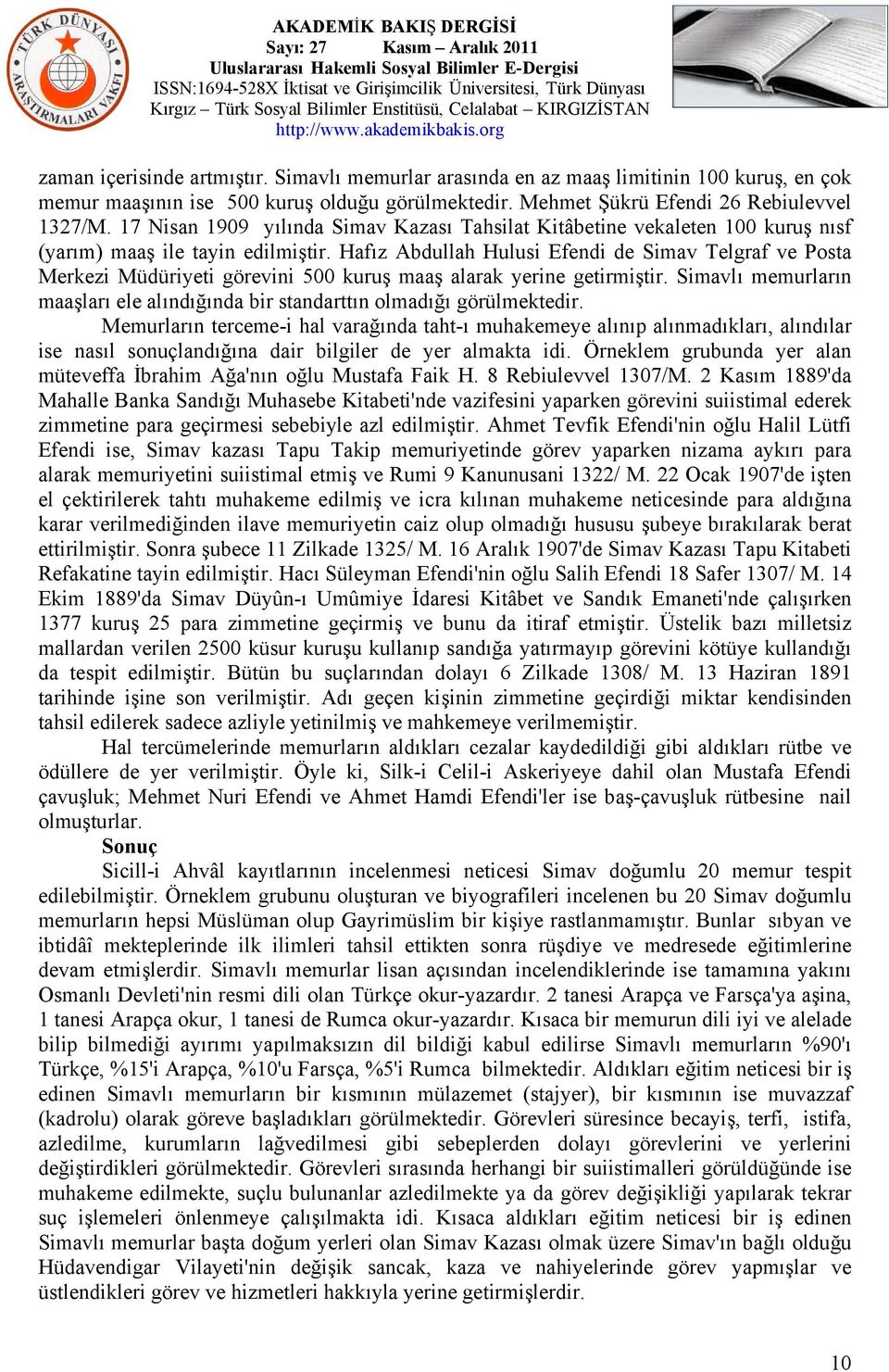 TÜRK DÜNYASI ARAŞTIRMALARI VAKFI

AKADEMİK BAKIŞ DERGİSİ
Sayı: 27 Kasım – Aralık 2011
Uluslararası Hakemli Sosyal Bilimler E-Dergisi
ISSN:1694-528X İktisat ve Girişimcilik Üniversitesi, Türk Dünyası Kırgız – Türk Sosyal Bilimler Enstitüsü, Celalabat – KIRGIZİSTAN
http://www.akademikbakis.org

zaman içerisinde artmıştır. Simavlı memurlar arasında en az maaş limitinin 100 kuruş, en çok memur maaşının ise 500 kuruş olduğu görülmektedir. Mehmet Şükrü Efendi 26 Rebiulevvel 1327/M. 17 Nisan 1909 yılında Simav Kazası Tahsilat Kitâbetine vekaleten 100 kuruş nısf (yarım) maaş ile tayin edilmiştir. Hafız Abdullah Hulusi Efendi de Simav Telgraf ve Posta Merkezi Müdüriyeti görevini 500 kuruş maaş alarak yerine getirmiştir. Simavlı memurların maaşları ele alındığında bir standarttın olmadığı görülmektedir.

Memurların terceme-i hal varağında taht-ı muhakemeye alınıp alınmadıkları, alındılar ise nasıl sonuçlandığına dair bilgiler de yer almakta idi. Örneklem grubunda yer alan müteveffa İbrahim Ağa'nın oğlu Mustafa Faik H. 8 Rebiulevvel 1307/M. 2 Kasım 1889'da Mahalle Banka Sandığı Muhasebe Kitabeti'nde vazifesini yaparken görevini suiistimal ederek zimmetine para geçirmesi sebebiyle azl edilmiştir. Ahmet Tevfik Efendi'nin oğlu Halil Lütfi Efendi ise, Simav kazası Tapu Takip memuriyetinde görev yaparken nizama aykırı para alarak memuriyetini suiistimal etmiş ve Rumi 9 Kanunusani 1322/ M. 22 Ocak 1907'de işten el çektirilerek tahtı muhakeme edilmiş ve icra kılınan muhakeme neticesinde para aldığına karar verilmediğinden ilave memuriyetin caiz olup olmadığı hususu şubeye bırakılarak berat ettirilmiştir. Sonra şubece 11 Zilkade 1325/ M. 16 Aralık 1907'de Simav Kazası Tapu Kitabeti Refakatine tayin edilmiştir. Hacı Süleyman Efendi'nin oğlu Salih Efendi 18 Safer 1307/ M. 14 Ekim 1889'da Simav Düyûn-ı Umûmiye İdaresi Kitâbet ve Sandık Emaneti'nde çalışırken 1377 kuruş 25 para zimmetine geçirmiş ve bunu da itiraf etmiştir. Üstelik bazı milletsiz mallardan verilen 2500 küsur kuruşu kullanıp sandığa yatırmayıp görevini kötüye kullandığı da tespit edilmiştir. Bütün bu suçlarından dolayı 6 Zilkade 1308/ M. 13 Haziran 1891 tarihinde işine son verilmiştir. Adı geçen kişinin zimmetine geçirdiği miktar kendisinden tahsil edilerek sadece azliyle yetinilmiş ve mahkemeye verilmemiştir.

Hal tercümelerinde memurların aldıkları cezalar kaydedildiği gibi aldıkları rütbe ve ödüllere de yer verilmiştir. Öyle ki, Silk-i Celil-i Askeriyeye dahil olan Mustafa Efendi çavuşluk; Mehmet Nuri Efendi ve Ahmet Hamdi Efendi'ler ise baş-çavuşluk rütbesine nail olmuşturlar.

Sonuç

Sicill-i Ahvâl kayıtlarının incelenmesi neticesi Simav doğumlu 20 memur tespit edilebilmiştir. Örneklem grubunu oluşturan ve biyografileri incelenen bu 20 Simav doğumlu memurların hepsi Müslüman olup Gayrimüslim bir kişiye rastlanmamıştır. Bunlar sıbyan ve ibtidâî mekteplerinde ilk ilimleri tahsil ettikten sonra rüşdiye ve medresede eğitimlerine devam etmişlerdir. Simavlı memurlar lisan açısından incelendiklerinde ise tamamına yakını Osmanlı Devleti'nin resmi dili olan Türkçe okur-yazardır. 2 tanesi Arapça ve Farsça'ya aşina, 1 tanesi Arapça okur, 1 tanesi de Rumca okur-yazardır. Kısaca bir memurun dili iyi ve alelade bilip bilmediği ayırımı yapılmaksızın dil bildiği kabul edilirse Simavlı memurların %90'ı Türkçe, %15'i Arapça, %10'u Farsça, %5'i Rumca bilmektedir. Aldıkları eğitim neticesi bir iş edinen Simavlı memurların bir kısmının mülazemet (stajyer), bir kısmının ise muvazzaf (kadrolu) olarak göreve başladıkları görülmektedir. Görevleri süresince becayiş, terfi, istifa, azledilme, kurumların lağvedilmesi gibi sebeplerden dolayı görevlerini ve yerlerini değiştirdikleri görülmektedir. Görevleri sırasında herhangi bir suiistimalleri görüldüğünde ise muhakeme edilmekte, suçlu bulunanlar azledilmekte ya da görev değişikliği yapılarak tekrar suç işlemeleri önlenmeye çalışılmakta idi. Kısaca aldıkları eğitim neticesi bir iş edinen Simavlı memurlar başta doğum yerleri olan Simav Kazası olmak üzere Simav'ın bağlı olduğu Hüdavendigar Vilayeti'nin değişik sancak, kaza ve nahiyelerinde görev yapmışlar ve üstlendikleri görev ve hizmetleri hakkıyla yerine getirmişlerdir.

10